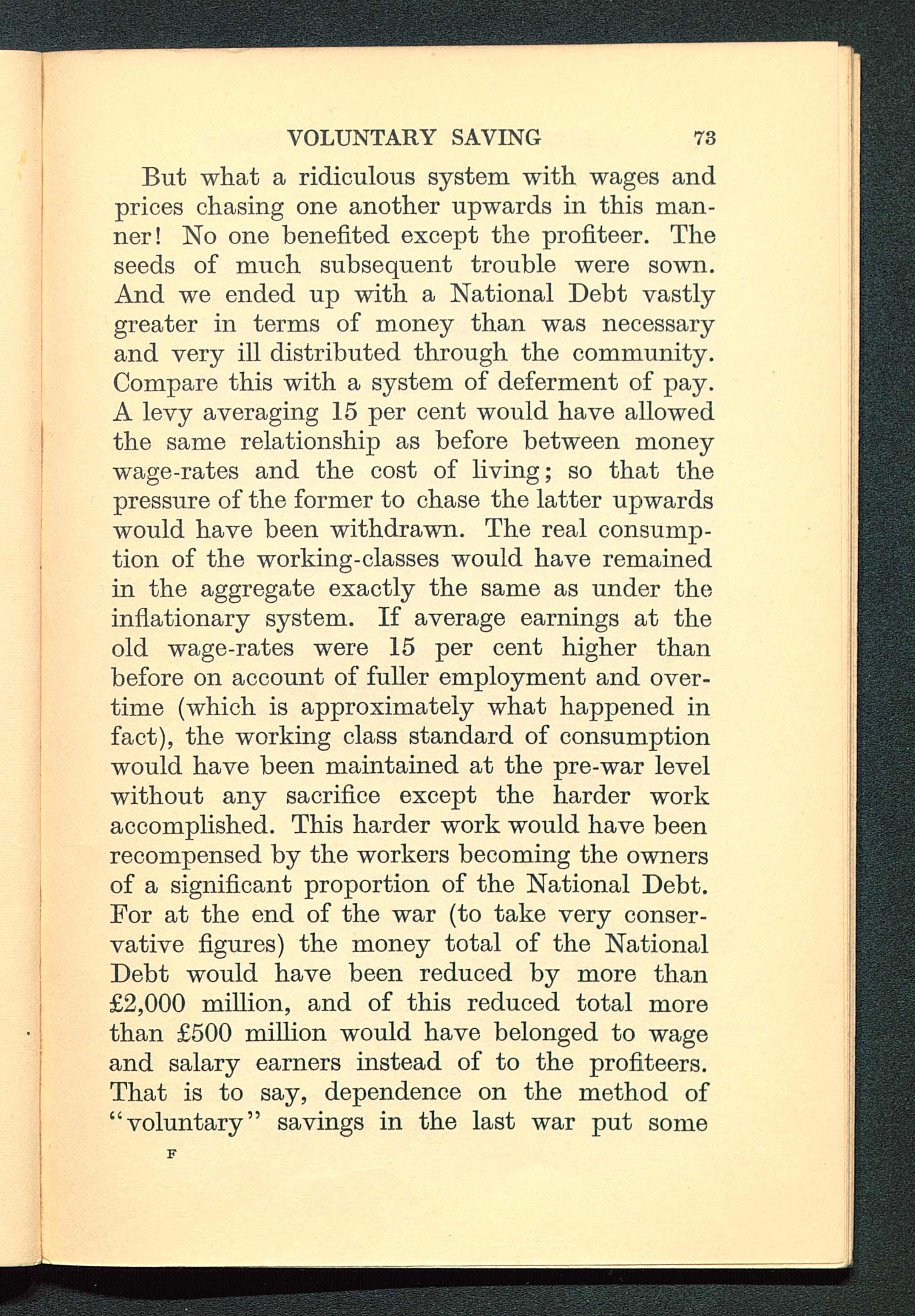 VOLUNTARY SAVING 73

But what a ridiculous system with wages and prices chasing one another upwards in this manner! No one benefited except the profiteer. The seeds of much subsequent trouble were sown. And we ended up with a National Debt vastly greater in terms of money than was necessary and very ill distributed through the community. Compare this with a system of deferment of pay. A levy averaging 15 per cent would have allowed the same relationship as before between money wage-rates and the cost of living; so that the pressure of the former to chase the latter upwards would have been withdrawn. The real consumption of the working-classes would have remained in the aggregate exactly the same as under the inflationary system. If average earnings at the old wage-rates were 15 per cent higher than before on account of fuller employment and overtime (which is approximately what happened in fact), the working class standard of consumption would have been maintained at the pre-war level without any sacrifice except the harder work accomplished. This harder work would have been recompensed by the workers becoming the owners of a significant proportion of the National Debt. For at the end of the war (to take very conservative figures) the money total of the National Debt would have been reduced by more than £2,000 million, and of this reduced total more than £500 million would have belonged to wage and salary earners instead of to the profiteers. That is to say, dependence on the method of "voluntary" savings in the last war put some

F